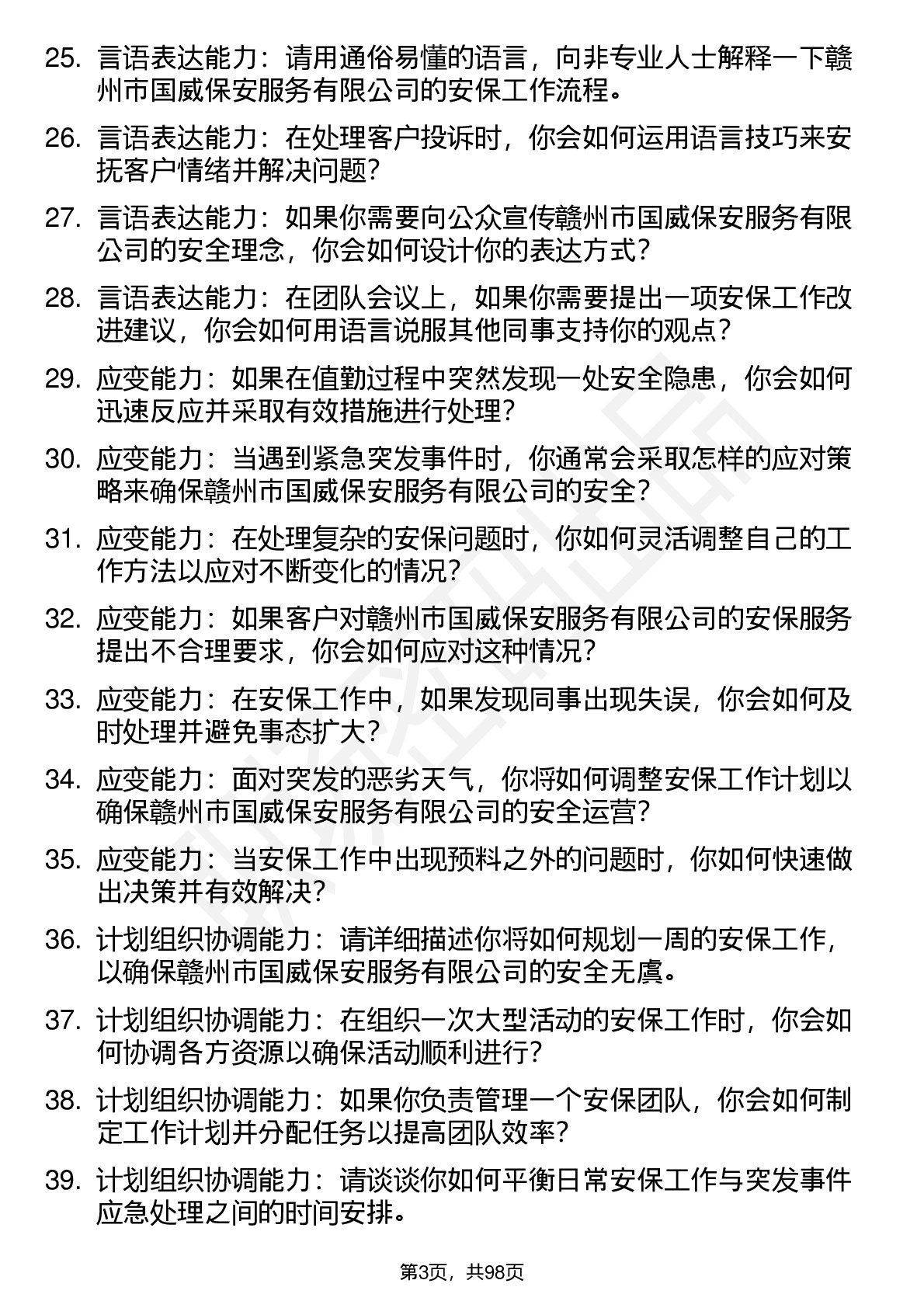 25. 言语表达能力：请用通俗易懂的语言，向非专业人士解释一下赣州市国威保安服务有限公司的安保工作流程。

26. 言语表达能力：在处理客户投诉时，你会如何运用语言技巧来安抚客户情绪并解决问题？

27. 言语表达能力：如果你需要向公众宣传赣州市国威保安服务有限公司的安全理念，你会如何设计你的表达方式？

28. 言语表达能力：在团队会议上，如果你需要提出一项安保工作改进建议，你会如何用语言说服其他同事支持你的观点？

29. 应变能力：如果在值勤过程中突然发现一处安全隐患，你会如何迅速反应并采取有效措施进行处理？

30. 应变能力：当遇到紧急突发事件时，你通常会采取怎样的应对策略来确保赣州市国威保安服务有限公司的安全？

31. 应变能力：在处理复杂的安保问题时，你如何灵活调整自己的工作方法以应对不断变化的情况？

32. 应变能力：如果客户对赣州市国威保安服务有限公司的安保服务提出不合理要求，你会如何应对这种情况？

33. 应变能力：在安保工作中，如果发现同事出现失误，你会如何及时处理并避免事态扩大？

34. 应变能力：面对突发的恶劣天气，你将如何调整安保工作计划以确保赣州市国威保安服务有限公司的安全运营？

35. 应变能力：当安保工作中出现预料之外的问题时，你如何快速做出决策并有效解决？

36. 计划组织协调能力：请详细描述你将如何规划一周的安保工作，以确保赣州市国威保安服务有限公司的安全无虞。

37. 计划组织协调能力：在组织一次大型活动的安保工作时，你会如何协调各方资源以确保活动顺利进行？

38. 计划组织协调能力：如果你负责管理一个安保团队，你会如何制定工作计划并分配任务以提高团队效率？

39. 计划组织协调能力：请谈谈你如何平衡日常安保工作与突发事件应急处理之间的时间安排。

第3页，共98页